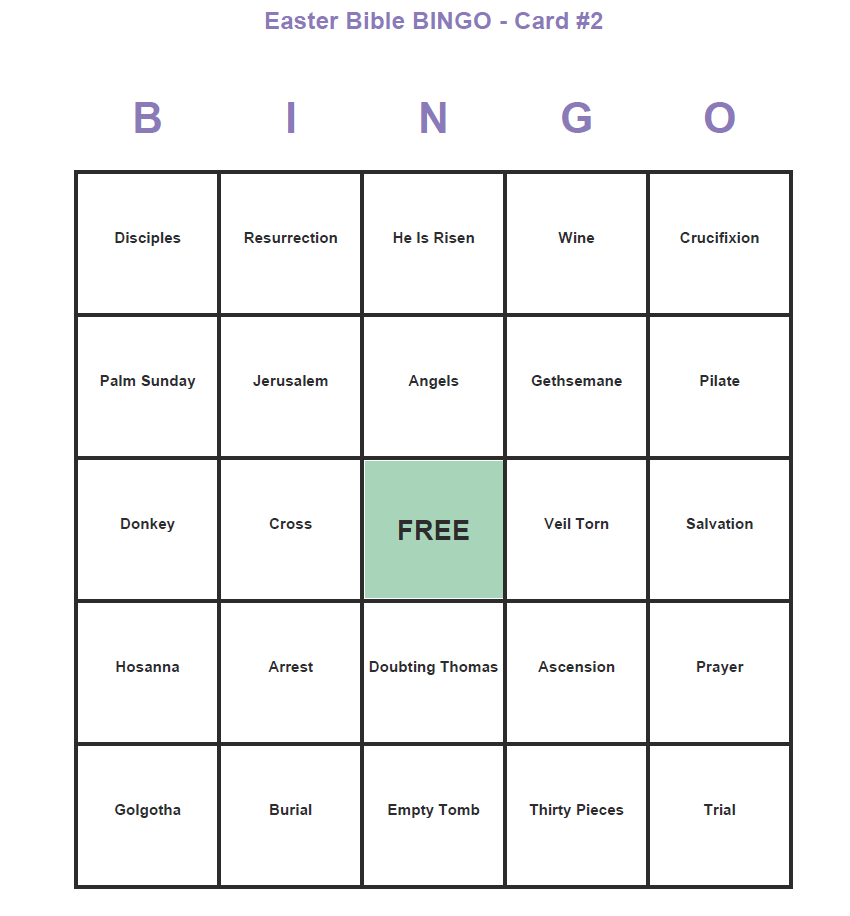 Easter Bible BINGO - Card #2

| B | I | N | G | O |
|---|---|---|---|---|
| Disciples | Resurrection | He Is Risen | Wine | Crucifixion |
| Palm Sunday | Jerusalem | Angels | Gethsemane | Pilate |
| Donkey | Cross | FREE | Veil Torn | Salvation |
| Hosanna | Arrest | Doubting Thomas | Ascension | Prayer |
| Golgotha | Burial | Empty Tomb | Thirty Pieces | Trial |